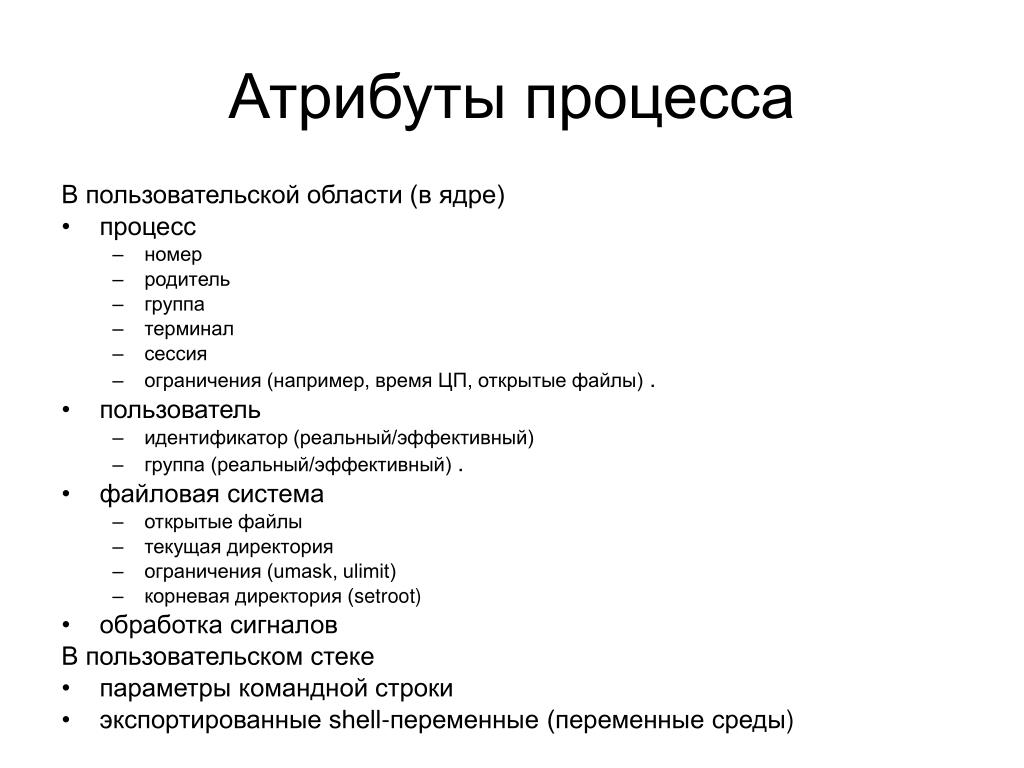 Атрибуты процесса

В пользовательской области (в ядре)
• процесс
– номер
– родитель
– группа
– терминал
– сессия
– ограничения (например, время ЦП, открытые файлы) .
• пользователь
– идентификатор (реальный/эффективный)
– группа (реальный/эффективный) .
• файловая система
– открытые файлы
– текущая директория
– ограничения (umask, ulimit)
– корневая директория (setroot)
• обработка сигналов
В пользовательском стеке
• параметры командной строки
• экспортированные shell-переменные (переменные среды)